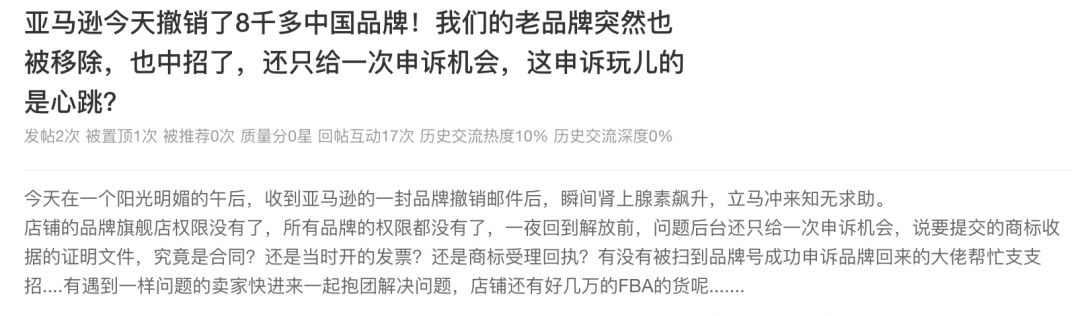 亚马逊今天撤销了8千多中国品牌！我们的老品牌突然也被移除，也中招了，还只给一次申诉机会，这申诉玩儿的是心跳？

发帖2次 被置顶1次 被推荐0次 质量分0星 回帖互动17次 历史交流热度10% 历史交流深度0%

今天在一个阳光明媚的午后，收到亚马逊的一封品牌撤销邮件后，瞬间肾上腺素飙升，立马冲来知无求助。
店铺的品牌旗舰店权限没有了，所有品牌的权限都没有了，一夜回到解放前，问题后台还只给一次申诉机会，说要提交的商标收据的证明文件，究竟是合同？还是当时开的发票？还是商标受理回执？有没有被扫到品牌号成功申诉品牌回来的大佬帮忙支支招....有遇到一样问题的卖家快进来一起抱团解决问题，店铺还有好几万的FBA的货呢.......